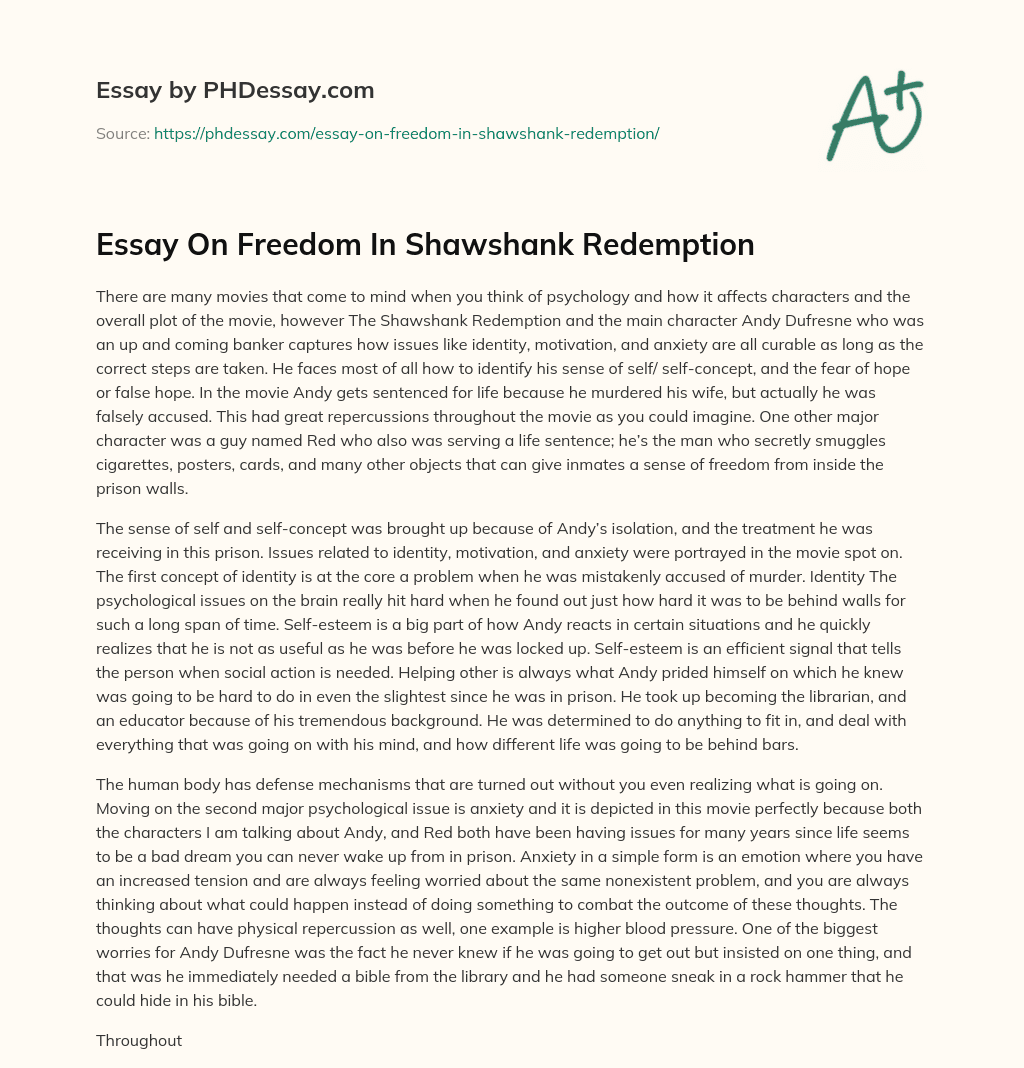 Essay by PHDessay.com

Source: https://phdessay.com/essay-on-freedom-in-shawshank-redemption/

A+

Essay On Freedom In Shawshank Redemption

There are many movies that come to mind when you think of psychology and how it affects characters and the overall plot of the movie, however The Shawshank Redemption and the main character Andy Dufresne who was an up and coming banker captures how issues like identity, motivation, and anxiety are all curable as long as the correct steps are taken. He faces most of all how to identify his sense of self/ self-concept, and the fear of hope or false hope. In the movie Andy gets sentenced for life because he murdered his wife, but actually he was falsely accused. This had great repercussions throughout the movie as you could imagine. One other major character was a guy named Red who also was serving a life sentence; he's the man who secretly smuggles cigarettes, posters, cards, and many other objects that can give inmates a sense of freedom from inside the prison walls.

The sense of self and self-concept was brought up because of Andy's isolation, and the treatment he was receiving in this prison. Issues related to identity, motivation, and anxiety were portrayed in the movie spot on. The first concept of identity is at the core a problem when he was mistakenly accused of murder. Identity The psychological issues on the brain really hit hard when he found out just how hard it was to be behind walls for such a long span of time. Self-esteem is a big part of how Andy reacts in certain situations and he quickly realizes that he is not as useful as he was before he was locked up. Self-esteem is an efficient signal that tells the person when social action is needed. Helping other is always what Andy prided himself on which he knew was going to be hard to do in even the slightest since he was in prison. He took up becoming the librarian, and an educator because of his tremendous background. He was determined to do anything to fit in, and deal with everything that was going on with his mind, and how different life was going to be behind bars.

The human body has defense mechanisms that are turned out without you even realizing what is going on. Moving on the second major psychological issue is anxiety and it is depicted in this movie perfectly because both the characters I am talking about Andy, and Red both have been having issues for many years since life seems to be a bad dream you can never wake up from in prison. Anxiety in a simple form is an emotion where you have an increased tension and are always feeling worried about the same nonexistent problem, and you are always thinking about what could happen instead of doing something to combat the outcome of these thoughts. The thoughts can have physical repercussion as well, one example is higher blood pressure. One of the biggest worries for Andy Dufresne was the fact he never knew if he was going to get out but insisted on one thing, and that was he immediately needed a bible from the library and he had someone sneak in a rock hammer that he could hide in his bible.

Throughout